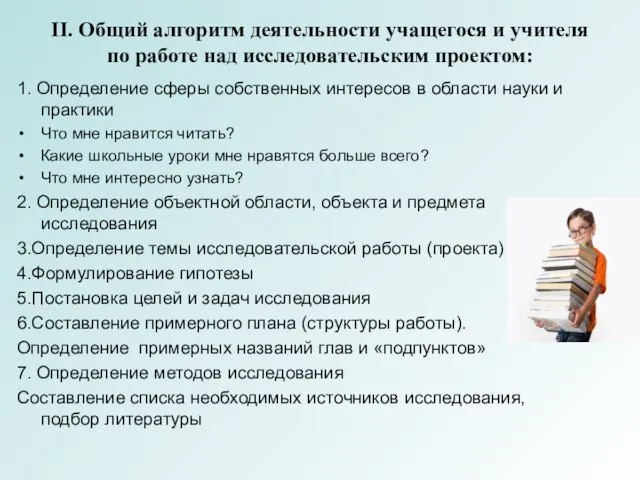 II. Общий алгоритм деятельности учащегося и учителя по работе над исследовательским проектом:

1. Определение сферы собственных интересов в области науки и практики

• Что мне нравится читать?
• Какие школьные уроки мне нравятся больше всего?
• Что мне интересно узнать?

2. Определение объектной области, объекта и предмета исследования

3.Определение темы исследовательской работы (проекта)

4.Формулирование гипотезы

5.Постановка целей и задач исследования

6.Составление примерного плана (структуры работы).

Определение примерных названий глав и «подпунктов»

7. Определение методов исследования

Составление списка необходимых источников исследования, подбор литературы